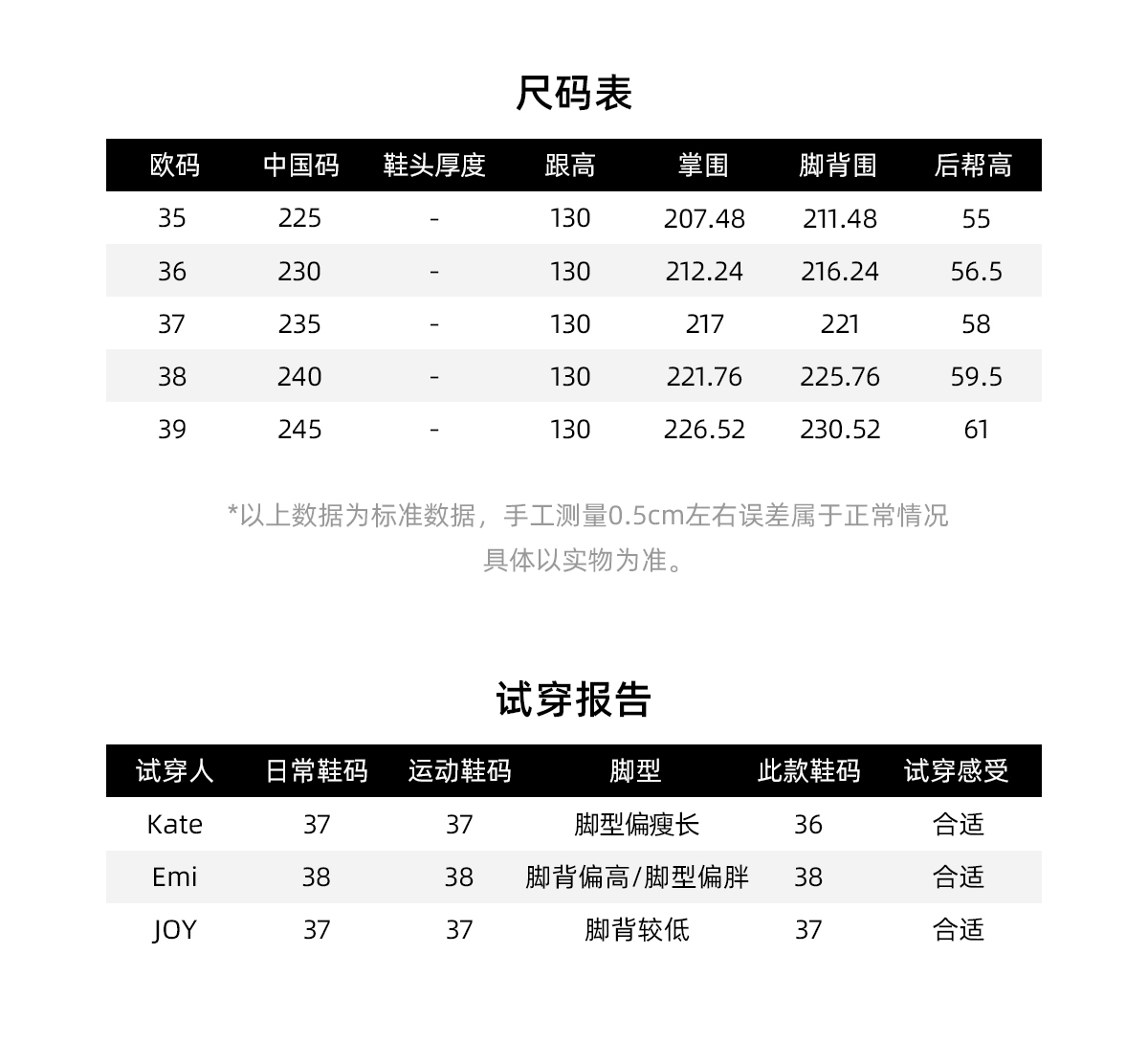 尺码表

| 欧码 | 中国码 | 鞋头厚度 | 跟高 | 掌围 | 脚背围 | 后帮高 |
|---|---|---|---|---|---|---|
| 35 | 225 | - | 130 | 207.48 | 211.48 | 55 |
| 36 | 230 | - | 130 | 212.24 | 216.24 | 56.5 |
| 37 | 235 | - | 130 | 217 | 221 | 58 |
| 38 | 240 | - | 130 | 221.76 | 225.76 | 59.5 |
| 39 | 245 | - | 130 | 226.52 | 230.52 | 61 |

*以上数据为标准数据，手工测量0.5cm左右误差属于正常情况
具体以实物为准。

试穿报告

| 试穿人 | 日常鞋码 | 运动鞋码 | 脚型 | 此款鞋码 | 试穿感受 |
|---|---|---|---|---|---|
| Kate | 37 | 37 | 脚型偏瘦长 | 36 | 合适 |
| Emi | 38 | 38 | 脚背偏高/脚型偏胖 | 38 | 合适 |
| JOY | 37 | 37 | 脚背较低 | 37 | 合适 |